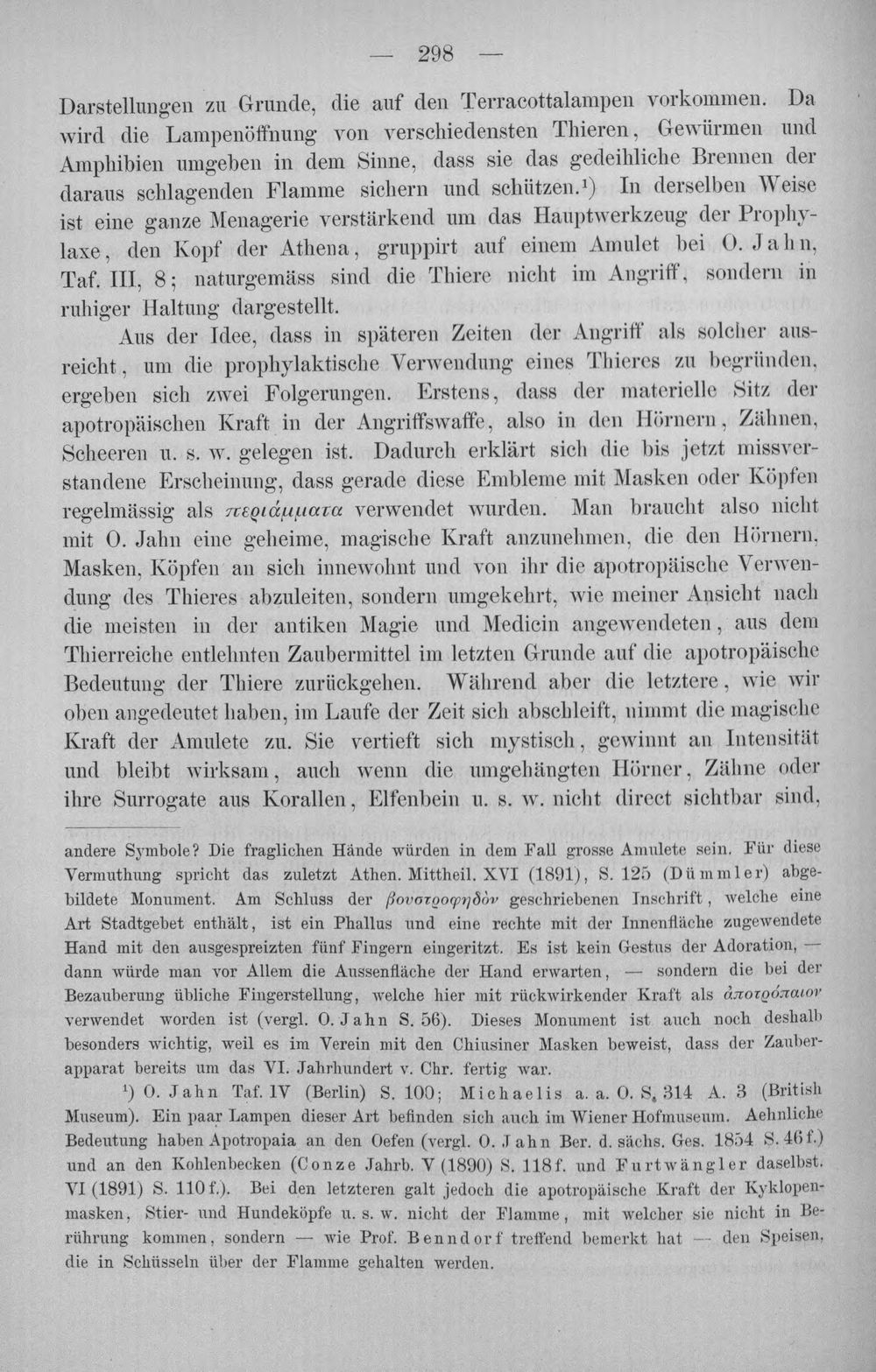 — 298 —

Darstellungen zu Grunde, die auf den Terracottalampen vorkommen. Da wird die Lampenöffnung von verschiedensten Thieren, Gewürmen und Amphibien umgeben in dem Sinne, dass sie das gedeihliche Brennen der daraus schlagenden Flamme sichern und schützen.$^{1}$) In derselben Weise ist eine ganze Menagerie verstärkend um das Hauptwerkzeug der Prophylaxe, den Kopf der Athena, gruppirt auf einem Amulet bei O. Jahn, Taf. III, 8; naturgemäss sind die Thiere nicht im Angriff, sondern in ruhiger Haltung dargestellt.

Aus der Idee, dass in späteren Zeiten der Angriff als solcher ausreicht, um die prophylaktische Verwendung eines Thieres zu begründen, ergeben sich zwei Folgerungen. Erstens, dass der materielle Sitz der apotropäischen Kraft in der Angriffswaffe, also in den Hörnern, Zähnen, Scheeren u. s. w. gelegen ist. Dadurch erklärt sich die bis jetzt missverstandene Erscheinung, dass gerade diese Embleme mit Masken oder Köpfen regelmässig als περιάμματα verwendet wurden. Man braucht also nicht mit O. Jahn eine geheime, magische Kraft anzunehmen, die den Hörnern, Masken, Köpfen an sich innewohnt und von ihr die apotropäische Verwendung des Thieres abzuleiten, sondern umgekehrt, wie meiner Ansicht nach die meisten in der antiken Magie und Medicin angewendeten, aus dem Thierreiche entlehnten Zaubermittel im letzten Grunde auf die apotropäische Bedeutung der Thiere zurückgehen. Während aber die letztere, wie wir oben angedeutet haben, im Laufe der Zeit sich abschleift, nimmt die magische Kraft der Amulete zu. Sie vertieft sich mystisch, gewinnt an Intensität und bleibt wirksam, auch wenn die umgehängten Hörner, Zähne oder ihre Surrogate aus Korallen, Elfenbein u. s. w. nicht direct sichtbar sind,

andere Symbole? Die fraglichen Hände würden in dem Fall grosse Amulete sein. Für diese Vermuthung spricht das zuletzt Athen. Mittheil. XVI (1891), S. 125 (Dümmler) abgebildete Monument. Am Schluss der βουστροφηδὸν geschriebenen Inschrift, welche eine Art Stadtgebet enthält, ist ein Phallus und eine rechte mit der Innenfläche zugewendete Hand mit den ausgespreizten fünf Fingern eingeritzt. Es ist kein Gestus der Adoration, — dann würde man vor Allem die Aussenfläche der Hand erwarten, — sondern die bei der Bezauberung übliche Fingerstellung, welche hier mit rückwirkender Kraft als ἀποτρόπαιον verwendet worden ist (vergl. O. Jahn S. 56). Dieses Monument ist auch noch deshalb besonders wichtig, weil es im Verein mit den Chiusiner Masken beweist, dass der Zauberapparat bereits um das VI. Jahrhundert v. Chr. fertig war.

$^{1}$) O. Jahn Taf. IV (Berlin) S. 100; Michaelis a. a. O. S. 314 A. 3 (British Museum). Ein paar Lampen dieser Art befinden sich auch im Wiener Hofmuseum. Aehnliche Bedeutung haben Apotropaia an den Oefen (vergl. O. Jahn Ber. d. sächs. Ges. 1854 S. 46 f.) und an den Kohlenbecken (Conze Jahrb. V (1890) S. 118 f. und Furtwängler daselbst. VI (1891) S. 110 f.). Bei den letzteren galt jedoch die apotropäische Kraft der Kyklopenmasken, Stier- und Hundeköpfe u. s. w. nicht der Flamme, mit welcher sie nicht in Berührung kommen, sondern — wie Prof. Benndorf treffend bemerkt hat — den Speisen, die in Schüsseln über der Flamme gehalten werden.